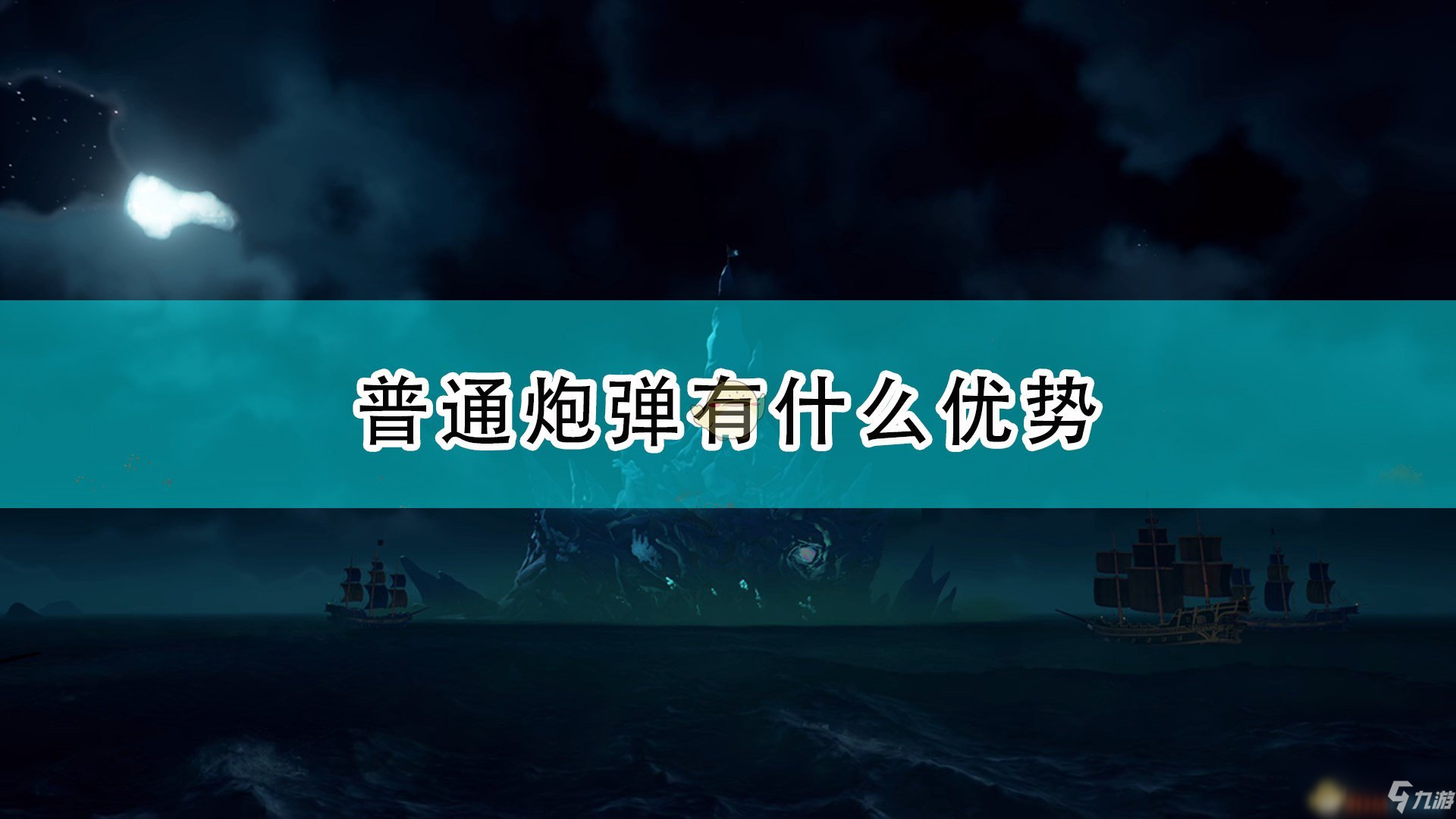 普通炮弹有什么优势

九游